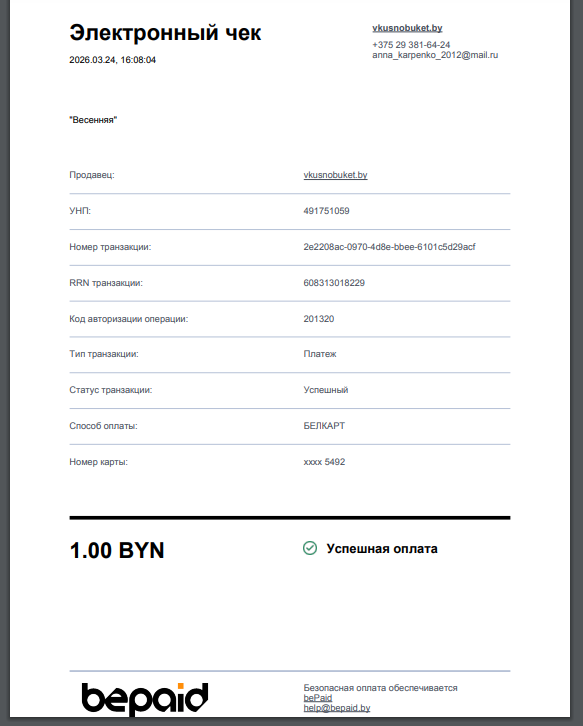 Электронный чек
2026.03.24, 16:08:04

vkusnobuket.by
+375 29 381-64-24
anna_karpenko_2012@mail.ru

"Весенняя"

| | |
|---|---|
| Продавец: | vkusnobuket.by |
| УНП: | 491751059 |
| Номер транзакции: | 2e2208ac-0970-4d8e-bbee-6101c5d29acf |
| RRN транзакции: | 608313018229 |
| Код авторизации операции: | 201320 |
| Тип транзакции: | Платеж |
| Статус транзакции: | Успешный |
| Способ оплаты: | БЕЛКАРТ |
| Номер карты: | xxxx 5492 |

1.00 BYN

Успешная оплата

bepaid

Безопасная оплата обеспечивается
bePaid
help@bepaid.by